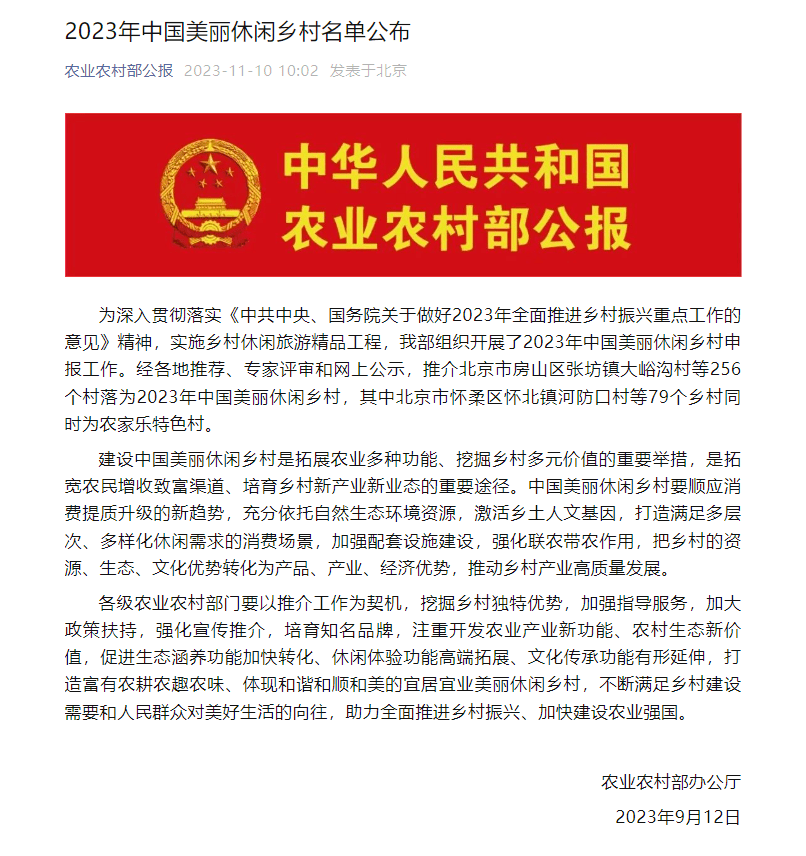 2023年中国美丽休闲乡村名单公布

农业农村部公报 2023-11-10 10:02 发表于北京

中华人民共和国
农业农村部公报

为深入贯彻落实《中共中央、国务院关于做好2023年全面推进乡村振兴重点工作的意见》精神，实施乡村休闲旅游精品工程，我部组织开展了2023年中国美丽休闲乡村申报工作。经各地推荐、专家评审和网上公示，推介北京市房山区张坊镇大峪沟村等256个村落为2023年中国美丽休闲乡村，其中北京市怀柔区怀北镇河防口村等79个乡村同时为农家乐特色村。

建设中国美丽休闲乡村是拓展农业多种功能、挖掘乡村多元价值的重要举措，是拓宽农民增收致富渠道、培育乡村新产业新业态的重要途径。中国美丽休闲乡村要顺应消费提质升级的新趋势，充分依托自然生态环境资源，激活乡土人文基因，打造满足多层次、多样化休闲需求的消费场景，加强配套设施建设，强化联农带农作用，把乡村的资源、生态、文化优势转化为产品、产业、经济优势，推动乡村产业高质量发展。

各级农业农村部门要以推介工作为契机，挖掘乡村独特优势，加强指导服务，加大政策扶持，强化宣传推介，培育知名品牌，注重开发农业产业新功能、农村生态新价值，促进生态涵养功能加快转化、休闲体验功能高端拓展、文化传承功能有形延伸，打造富有农耕农趣农味、体现和谐和顺和美的宜居宜业美丽休闲乡村，不断满足乡村建设需要和人民群众对美好生活的向往，助力全面推进乡村振兴、加快建设农业强国。

农业农村部办公厅
2023年9月12日